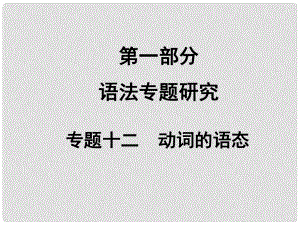 第一部分

语法专题研究

专题十二　动词的语态